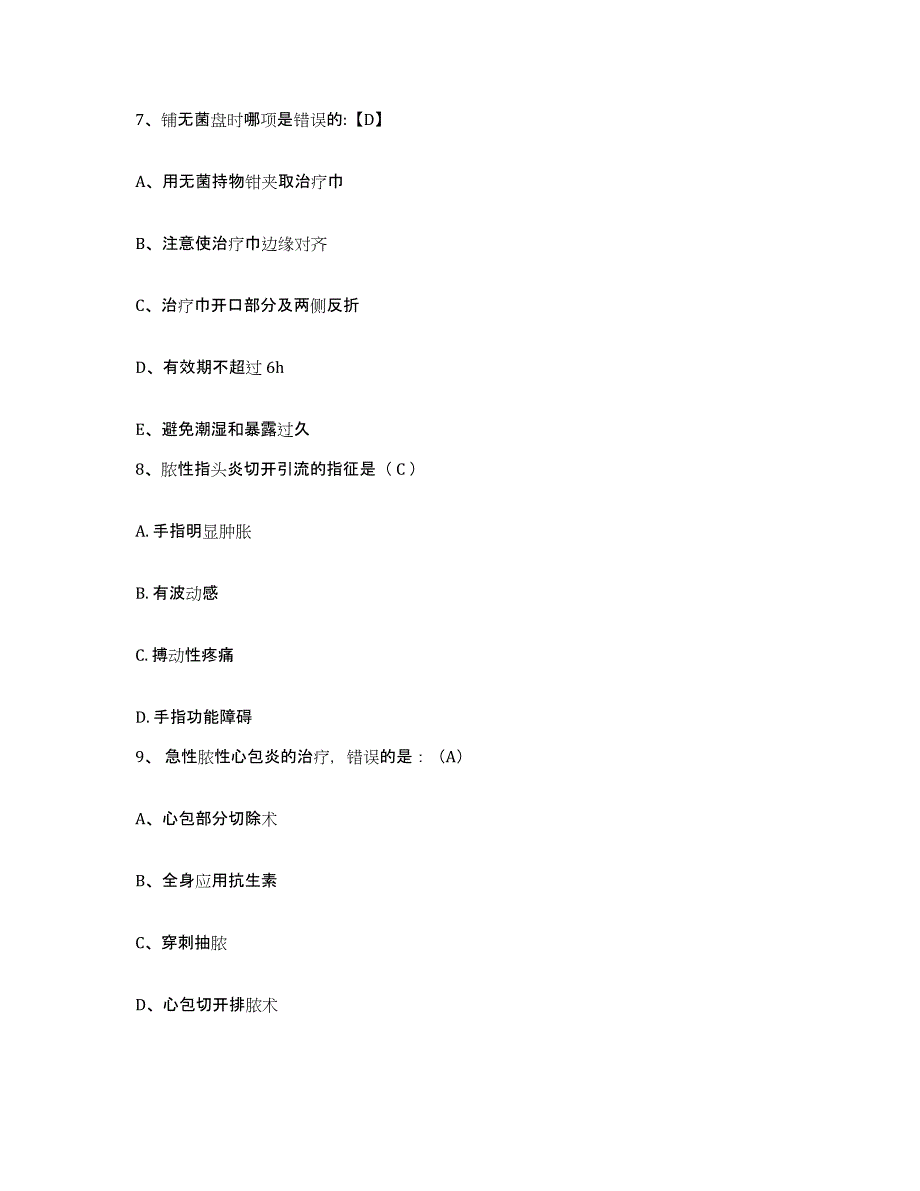 7、铺无菌盘时哪项是错误的:【D】

A、用无菌持物钳夹取治疗巾

B、注意使治疗巾边缘对齐

C、治疗巾开口部分及两侧反折

D、有效期不超过 6h

E、避免潮湿和暴露过久

8、脓性指头炎切开引流的指征是（C）

A. 手指明显肿胀

B. 有波动感

C. 搏动性疼痛

D. 手指功能障碍

9、 急性脓性心包炎的治疗，错误的是：（A）

A、心包部分切除术

B、全身应用抗生素

C、穿刺抽脓

D、心包切开排脓术